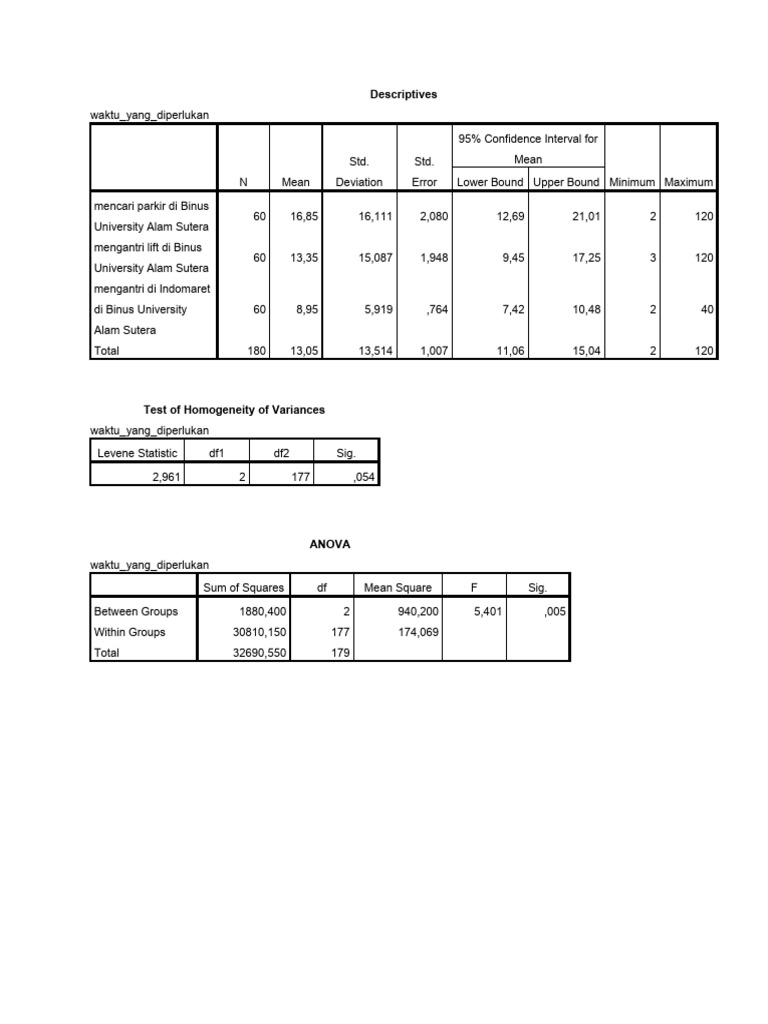 Descriptives

waktu_yang_diperlukan

| | N | Mean | Std. Deviation | Std. Error | 95% Confidence Interval for Mean Lower Bound | 95% Confidence Interval for Mean Upper Bound | Minimum | Maximum |
|---|---|---|---|---|---|---|---|---|
| mencari parkir di Binus University Alam Sutera | 60 | 16,85 | 16,111 | 2,080 | 12,69 | 21,01 | 2 | 120 |
| mengantri lift di Binus University Alam Sutera | 60 | 13,35 | 15,087 | 1,948 | 9,45 | 17,25 | 3 | 120 |
| mengantri di Indomaret di Binus University Alam Sutera | 60 | 8,95 | 5,919 | ,764 | 7,42 | 10,48 | 2 | 40 |
| Total | 180 | 13,05 | 13,514 | 1,007 | 11,06 | 15,04 | 2 | 120 |

Test of Homogeneity of Variances

waktu_yang_diperlukan

| Levene Statistic | df1 | df2 | Sig. |
|---|---|---|---|
| 2,961 | 2 | 177 | ,054 |

ANOVA

waktu_yang_diperlukan

| | Sum of Squares | df | Mean Square | F | Sig. |
|---|---|---|---|---|---|
| Between Groups | 1880,400 | 2 | 940,200 | 5,401 | ,005 |
| Within Groups | 30810,150 | 177 | 174,069 | | |
| Total | 32690,550 | 179 | | | |